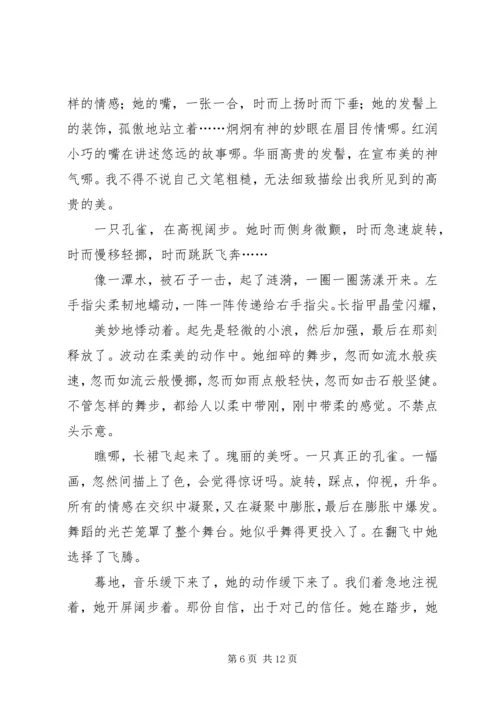 样的情感；她的嘴，一张一合，时而上扬时而下垂；她的发髻上的装饰，孤傲地站立着……炯炯有神的妙眼在眉目传情哪。红润小巧的嘴在讲述悠远的故事哪。华丽高贵的发髻，在宣布美的神气哪。我不得不说自己文笔粗糙，无法细致描绘出我所见到的高贵的美。

一只孔雀，在高视阔步。她时而侧身微颤，时而急速旋转，时而慢移轻挪，时而跳跃飞奔……

像一潭水，被石子一击，起了涟漪，一圈一圈荡漾开来。左手指尖柔韧地蠕动，一阵一阵传递给右手指尖。长指甲晶莹闪耀，

美妙地悸动着。起先是轻微的小浪，然后加强，最后在那刻释放了。波动在柔美的动作中。她细碎的舞步，忽而如流水般疾速，忽而如流云般慢挪，忽而如雨点般轻快，忽而如击石般坚健。不管怎样的舞步，都给人以柔中带刚，刚中带柔的感觉。不禁点头示意。

瞧哪，长裙飞起来了。瑰丽的美呀。一只真正的孔雀。一幅画，忽然间描上了色，会觉得惊讶吗。旋转，踩点，仰视，升华。所有的情感在交织中凝聚，又在凝聚中膨胀，最后在膨胀中爆发。舞蹈的光芒笼罩了整个舞台。她似乎舞得更投入了。在翻飞中她选择了飞腾。

蓦地，音乐缓下来了，她的动作缓下来了。我们着急地注视着，她开屏阔步着。那份自信，出于对己的信任。她在踏步，她

第 6 页 共 12 页